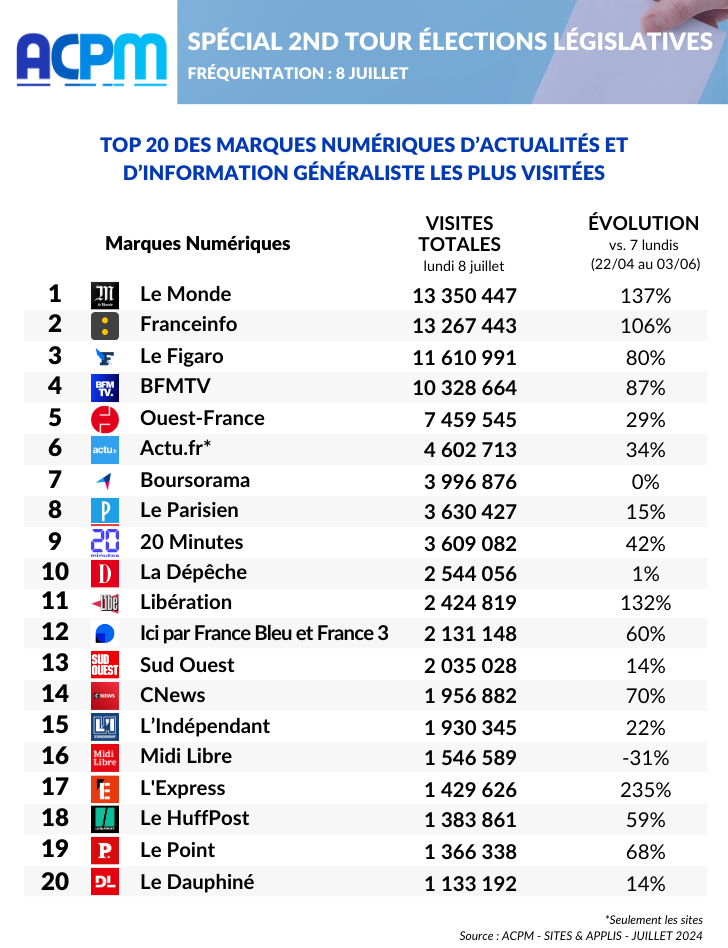 ACPM

SPÉCIAL 2ND TOUR ÉLECTIONS LÉGISLATIVES
FRÉQUENTATION : 8 JUILLET

TOP 20 DES MARQUES NUMÉRIQUES D'ACTUALITÉS ET D'INFORMATION GÉNÉRALISTE LES PLUS VISITÉES

| | Marques Numériques | VISITES TOTALES lundi 8 juillet | ÉVOLUTION vs. 7 lundis (22/04 au 03/06) |
|---|---|---|---|
| 1 | Le Monde | 13 350 447 | 137% |
| 2 | Franceinfo | 13 267 443 | 106% |
| 3 | Le Figaro | 11 610 991 | 80% |
| 4 | BFMTV | 10 328 664 | 87% |
| 5 | Ouest-France | 7 459 545 | 29% |
| 6 | Actu.fr* | 4 602 713 | 34% |
| 7 | Boursorama | 3 996 876 | 0% |
| 8 | Le Parisien | 3 630 427 | 15% |
| 9 | 20 Minutes | 3 609 082 | 42% |
| 10 | La Dépêche | 2 544 056 | 1% |
| 11 | Libération | 2 424 819 | 132% |
| 12 | Ici par France Bleu et France 3 | 2 131 148 | 60% |
| 13 | Sud Ouest | 2 035 028 | 14% |
| 14 | CNews | 1 956 882 | 70% |
| 15 | L'Indépendant | 1 930 345 | 22% |
| 16 | Midi Libre | 1 546 589 | -31% |
| 17 | L'Express | 1 429 626 | 235% |
| 18 | Le HuffPost | 1 383 861 | 59% |
| 19 | Le Point | 1 366 338 | 68% |
| 20 | Le Dauphiné | 1 133 192 | 14% |

*Seulement les sites
Source : ACPM - SITES & APPLIS - JUILLET 2024